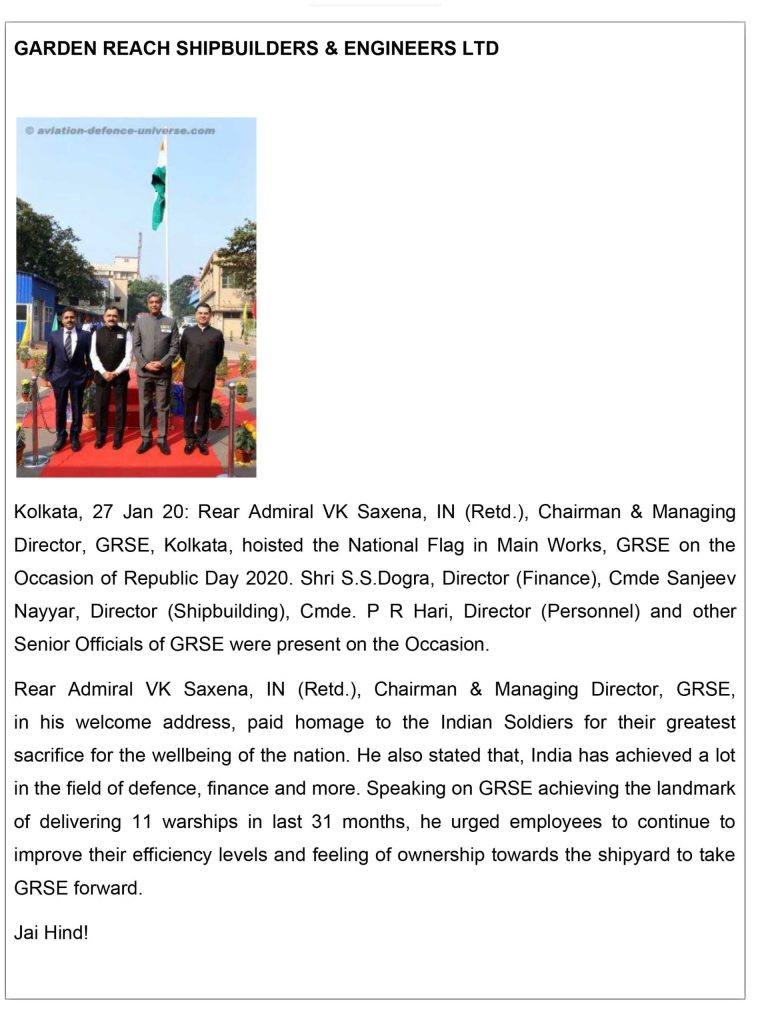 GARDEN REACH SHIPBUILDERS & ENGINEERS LTD

© aviation-defence-universe.com

Kolkata, 27 Jan 20: Rear Admiral VK Saxena, IN (Retd.), Chairman & Managing Director, GRSE, Kolkata, hoisted the National Flag in Main Works, GRSE on the Occasion of Republic Day 2020. Shri S.S.Dogra, Director (Finance), Cmde Sanjeev Nayyar, Director (Shipbuilding), Cmde. P R Hari, Director (Personnel) and other Senior Officials of GRSE were present on the Occasion.

Rear Admiral VK Saxena, IN (Retd.), Chairman & Managing Director, GRSE, in his welcome address, paid homage to the Indian Soldiers for their greatest sacrifice for the wellbeing of the nation. He also stated that, India has achieved a lot in the field of defence, finance and more. Speaking on GRSE achieving the landmark of delivering 11 warships in last 31 months, he urged employees to continue to improve their efficiency levels and feeling of ownership towards the shipyard to take GRSE forward.

Jai Hind!